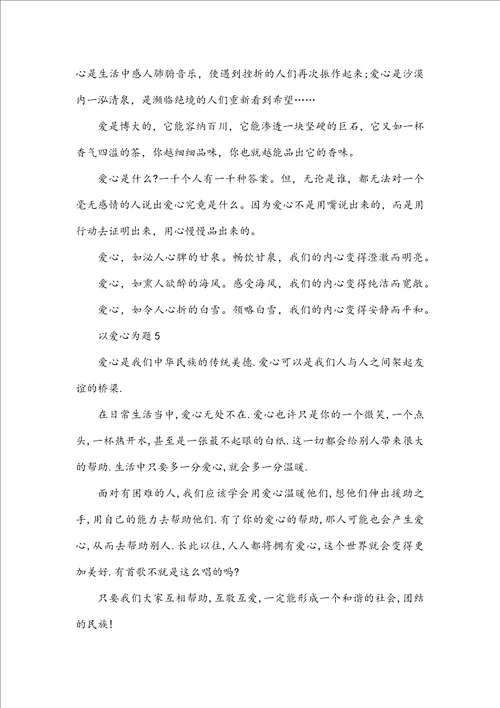 心是生活中感人肺腑音乐，使遇到挫折的人们再次振作起来;爱心是沙漠内一泓清泉，是濒临绝境的人们重新看到希望……

爱是博大的，它能容纳百川，它能渗透一块坚硬的巨石，它又如一杯香气四溢的茶，你越细细品味，你也就越能品出它的香味。

爱心是什么?一千个人有一千种答案。但，无论是谁，都无法对一个毫无感情的人说出爱心究竟是什么。因为爱心不是用嘴说出来的，而是用行动去证明出来，用心慢慢品出来的。

爱心，如沁人心脾的甘泉。畅饮甘泉，我们的内心变得澄澈而明亮。

爱心，如熏人欲醉的海风。感受海风，我们的内心变得纯洁而宽敞。

爱心，如令人心折的白雪。领略白雪，我们的内心变得安静而平和。

以爱心为题5

爱心是我们中华民族的传统美德.爱心可以是我们人与人之间架起友谊的桥梁.

在日常生活当中,爱心无处不在.爱心也许只是你的一个微笑,一个点头,一杯热开水,甚至是一张最不起眼的白纸.这一切都会给别人带来很大的帮助.生活中只要多一分爱心,就会多一分温暖.

面对有困难的人,我们应该学会用爱心温暖他们,想他们伸出援助之手,用自己的能力去帮助他们.有了你的爱心的帮助,那人可能也会产生爱心,从而去帮助别人.长此以往,人人都将拥有爱心,这个世界就会变得更加美好.有首歌不就是这么唱的吗?

只要我们大家互相帮助,互敬互爱,一定能形成一个和谐的社会,团结的民族!